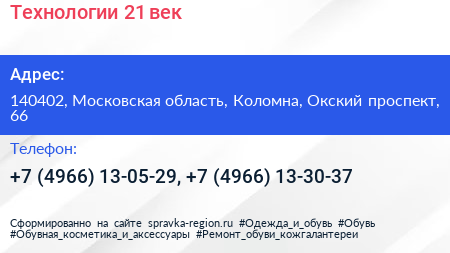 Технологии 21 век

Адрес:

140402, Московская область, Коломна, Окский проспект, 66

Телефон:

+7 (4966) 13-05-29, +7 (4966) 13-30-37

Сформированно на сайте spravka-region.ru #Одежда_и_обувь #Обувь #Обувная_косметика_и_аксессуары #Ремонт_обуви_кожгалантереи